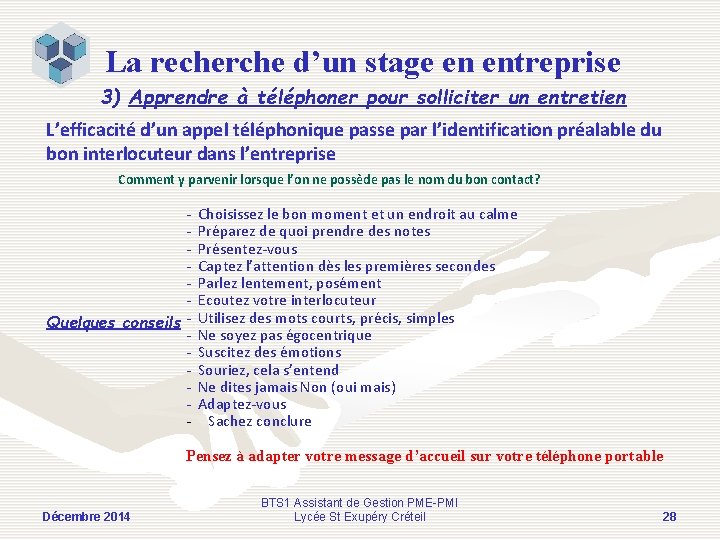 La recherche d’un stage en entreprise

3) Apprendre à téléphoner pour solliciter un entretien

L’efficacité d’un appel téléphonique passe par l’identification préalable du bon interlocuteur dans l’entreprise

Comment y parvenir lorsque l’on ne possède pas le nom du bon contact?

Quelques conseils

- Choisissez le bon moment et un endroit au calme
- Préparez de quoi prendre des notes
- Présentez-vous
- Captez l’attention dès les premières secondes
- Parlez lentement, posément
- Ecoutez votre interlocuteur
- Utilisez des mots courts, précis, simples
- Ne soyez pas égocentrique
- Suscitez des émotions
- Souriez, cela s’entend
- Ne dites jamais Non (oui mais)
- Adaptez-vous
- Sachez conclure

Pensez à adapter votre message d’accueil sur votre téléphone portable

Décembre 2014

BTS1 Assistant de Gestion PME-PMI
Lycée St Exupéry Créteil

28